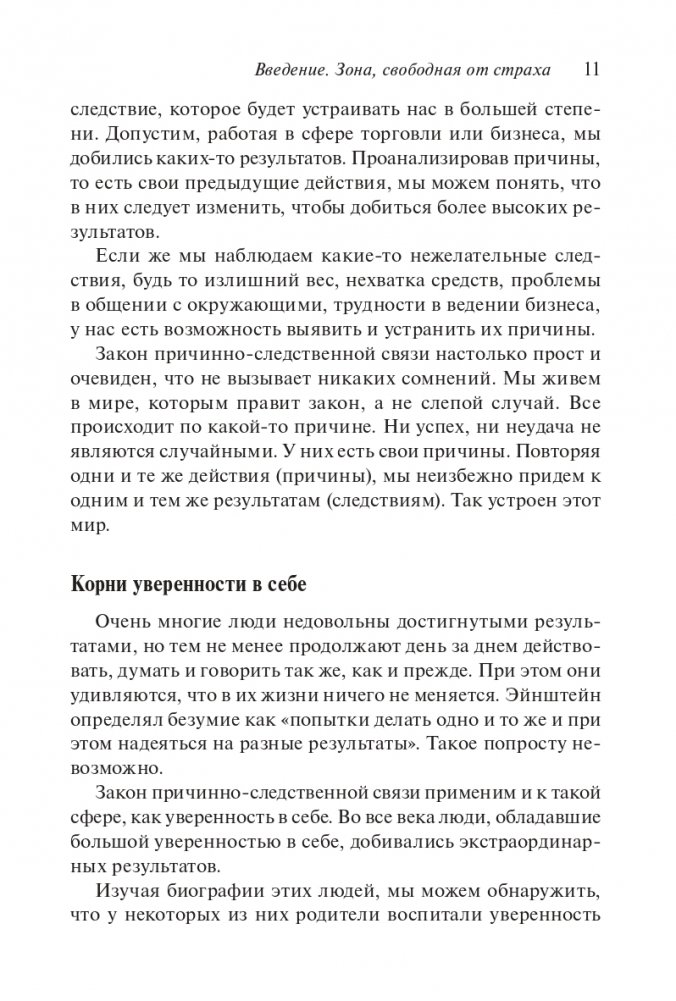 Введение. Зона, свободная от страха 11

следствие, которое будет устраивать нас в большей степени. Допустим, работая в сфере торговли или бизнеса, мы добились каких-то результатов. Проанализировав причины, то есть свои предыдущие действия, мы можем понять, что в них следует изменить, чтобы добиться более высоких результатов.

Если же мы наблюдаем какие-то нежелательные следствия, будь то излишний вес, нехватка средств, проблемы в общении с окружающими, трудности в ведении бизнеса, у нас есть возможность выявить и устранить их причины.

Закон причинно-следственной связи настолько прост и очевиден, что не вызывает никаких сомнений. Мы живем в мире, которым правит закон, а не слепой случай. Все происходит по какой-то причине. Ни успех, ни неудача не являются случайными. У них есть свои причины. Повторяя одни и те же действия (причины), мы неизбежно придем к одним и тем же результатам (следствиям). Так устроен этот мир.

Корни уверенности в себе

Очень многие люди недовольны достигнутыми результатами, но тем не менее продолжают день за днем действовать, думать и говорить так же, как и прежде. При этом они удивляются, что в их жизни ничего не меняется. Эйнштейн определял безумие как «попытки делать одно и то же и при этом надеяться на разные результаты». Такое попросту невозможно.

Закон причинно-следственной связи применим и к такой сфере, как уверенность в себе. Во все века люди, обладавшие большой уверенностью в себе, добивались экстраординарных результатов.

Изучая биографии этих людей, мы можем обнаружить, что у некоторых из них родители воспитали уверенность